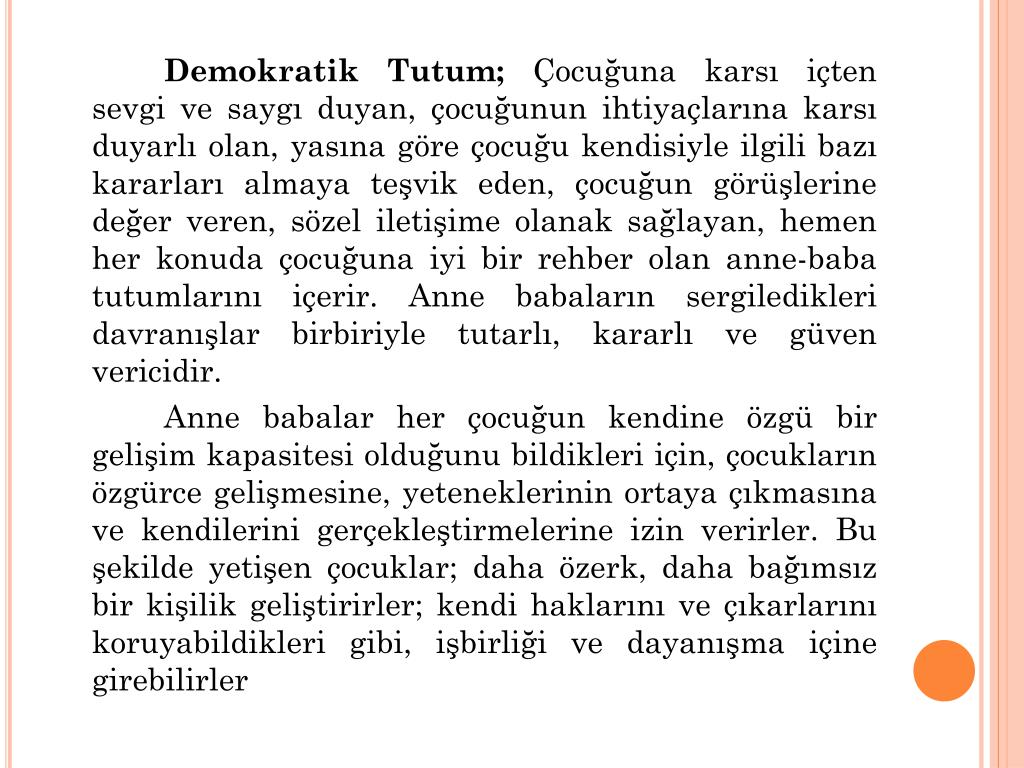 **Demokratik Tutum;** Çocuğuna karsı içten sevgi ve saygı duyan, çocuğunun ihtiyaçlarına karsı duyarlı olan, yasına göre çocuğu kendisiyle ilgili bazı kararları almaya teşvik eden, çocuğun görüşlerine değer veren, sözel iletişime olanak sağlayan, hemen her konuda çocuğuna iyi bir rehber olan anne-baba tutumlarını içerir. Anne babaların sergiledikleri davranışlar birbiriyle tutarlı, kararlı ve güven vericidir.

Anne babalar her çocuğun kendine özgü bir gelişim kapasitesi olduğunu bildikleri için, çocukların özgürce gelişmesine, yeteneklerinin ortaya çıkmasına ve kendilerini gerçekleştirmelerine izin verirler. Bu şekilde yetişen çocuklar; daha özerk, daha bağımsız bir kişilik geliştirirler; kendi haklarını ve çıkarlarını koruyabildikleri gibi, işbirliği ve dayanışma içine girebilirler